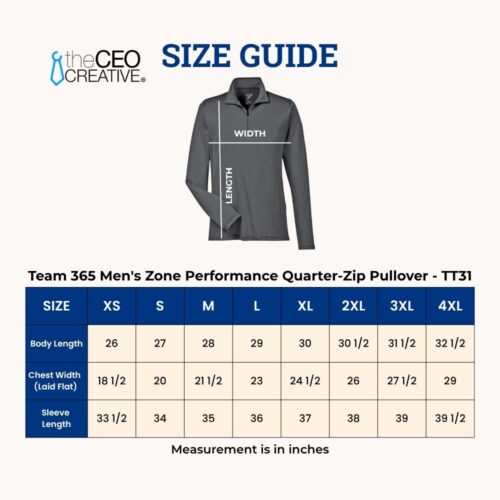 theCEO CREATIVE®

SIZE GUIDE

WIDTH

LENGTH

Team 365 Men's Zone Performance Quarter-Zip Pullover - TT31

| SIZE | XS | S | M | L | XL | 2XL | 3XL | 4XL |
|---|---|---|---|---|---|---|---|---|
| Body Length | 26 | 27 | 28 | 29 | 30 | 30 1/2 | 31 1/2 | 32 1/2 |
| Chest Width (Laid Flat) | 18 1/2 | 20 | 21 1/2 | 23 | 24 1/2 | 26 | 27 1/2 | 29 |
| Sleeve Length | 33 1/2 | 34 | 35 | 36 | 37 | 38 | 39 | 39 1/2 |

Measurement is in inches